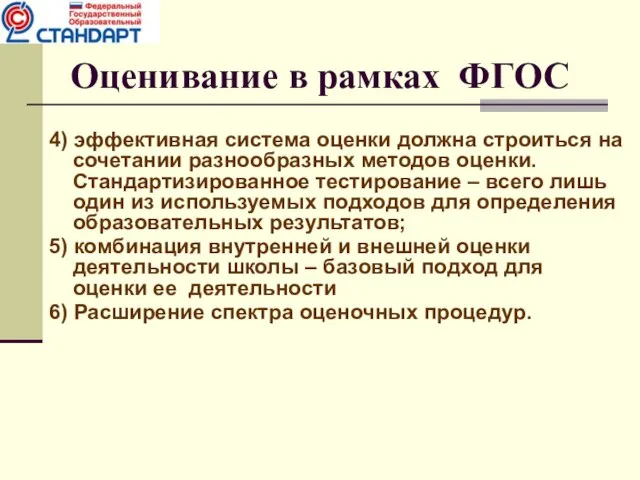 Федеральный Государственный Образовательный СТАНДАРТ

Оценивание в рамках ФГОС

4) эффективная система оценки должна строиться на сочетании разнообразных методов оценки. Стандартизированное тестирование – всего лишь один из используемых подходов для определения образовательных результатов;

5) комбинация внутренней и внешней оценки деятельности школы – базовый подход для оценки ее деятельности

6) Расширение спектра оценочных процедур.